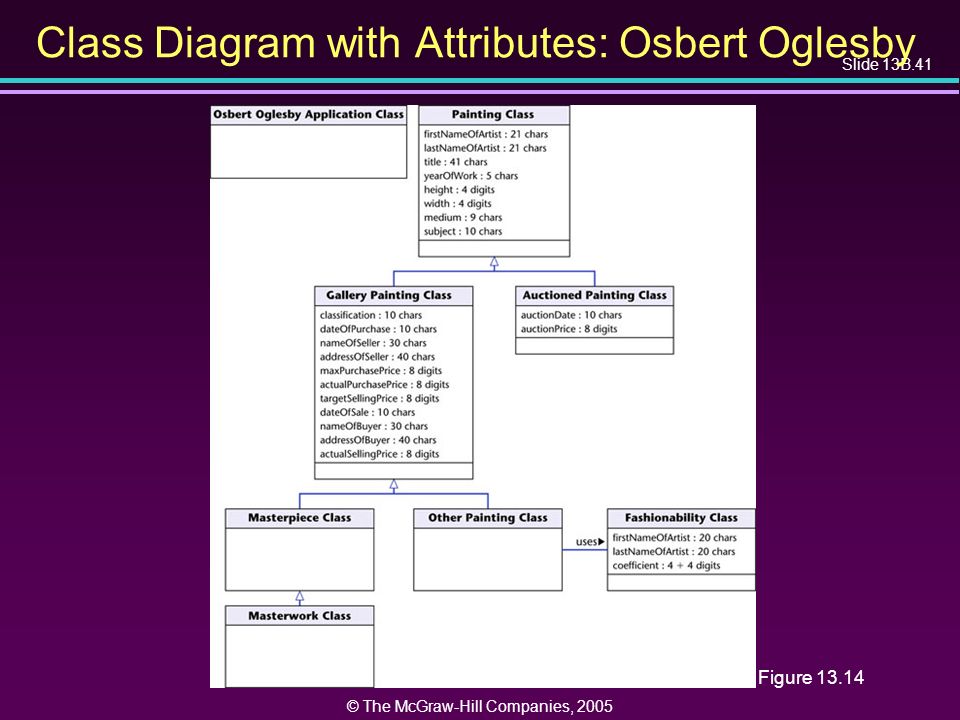 Class Diagram with Attributes: Osbert Oglesby

Slide 13B.41

Osbert Oglesby Application Class

Painting Class
firstNameOfArtist : 21 chars
lastNameOfArtist : 21 chars
title : 41 chars
yearOfWork : 5 chars
height : 4 digits
width : 4 digits
medium : 9 chars
subject : 10 chars

Gallery Painting Class
classification : 10 chars
dateOfPurchase : 10 chars
nameOfSeller : 30 chars
addressOfSeller : 40 chars
maxPurchasePrice : 8 digits
actualPurchasePrice : 8 digits
targetSellingPrice : 8 digits
dateOfSale : 10 chars
nameOfBuyer : 30 chars
addressOfBuyer : 40 chars
actualSellingPrice : 8 digits

Auctioned Painting Class
auctionDate : 10 chars
auctionPrice : 8 digits

Masterpiece Class

Other Painting Class

uses

Fashionability Class
firstNameOfArtist : 20 chars
lastNameOfArtist : 20 chars
coefficient : 4 + 4 digits

Masterwork Class

Figure 13.14

© The McGraw-Hill Companies, 2005